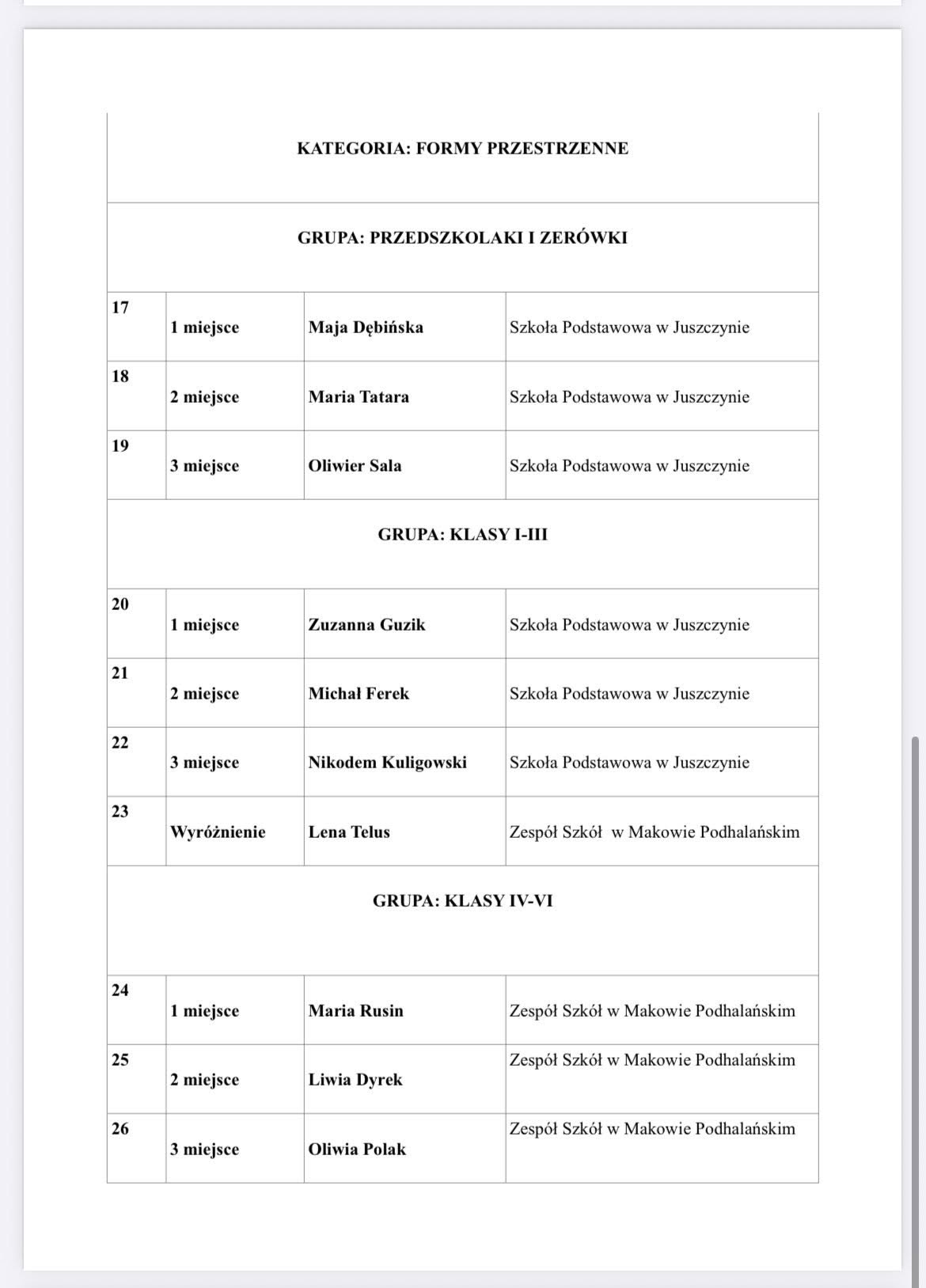 | KATEGORIA: FORMY PRZESTRZENNE | | | |
|---|---|---|---|
| GRUPA: PRZEDSZKOLAKI I ZERÓWKI | | | |
| 17 | 1 miejsce | Maja Dębińska | Szkoła Podstawowa w Juszczynie |
| 18 | 2 miejsce | Maria Tatara | Szkoła Podstawowa w Juszczynie |
| 19 | 3 miejsce | Oliwier Sala | Szkoła Podstawowa w Juszczynie |
| GRUPA: KLASY I-III | | | |
| 20 | 1 miejsce | Zuzanna Guzik | Szkoła Podstawowa w Juszczynie |
| 21 | 2 miejsce | Michał Ferek | Szkoła Podstawowa w Juszczynie |
| 22 | 3 miejsce | Nikodem Kuligowski | Szkoła Podstawowa w Juszczynie |
| 23 | Wyróżnienie | Lena Telus | Zespół Szkół w Makowie Podhalańskim |
| GRUPA: KLASY IV-VI | | | |
| 24 | 1 miejsce | Maria Rusin | Zespół Szkół w Makowie Podhalańskim |
| 25 | 2 miejsce | Liwia Dyrek | Zespół Szkół w Makowie Podhalańskim |
| 26 | 3 miejsce | Oliwia Polak | Zespół Szkół w Makowie Podhalańskim |